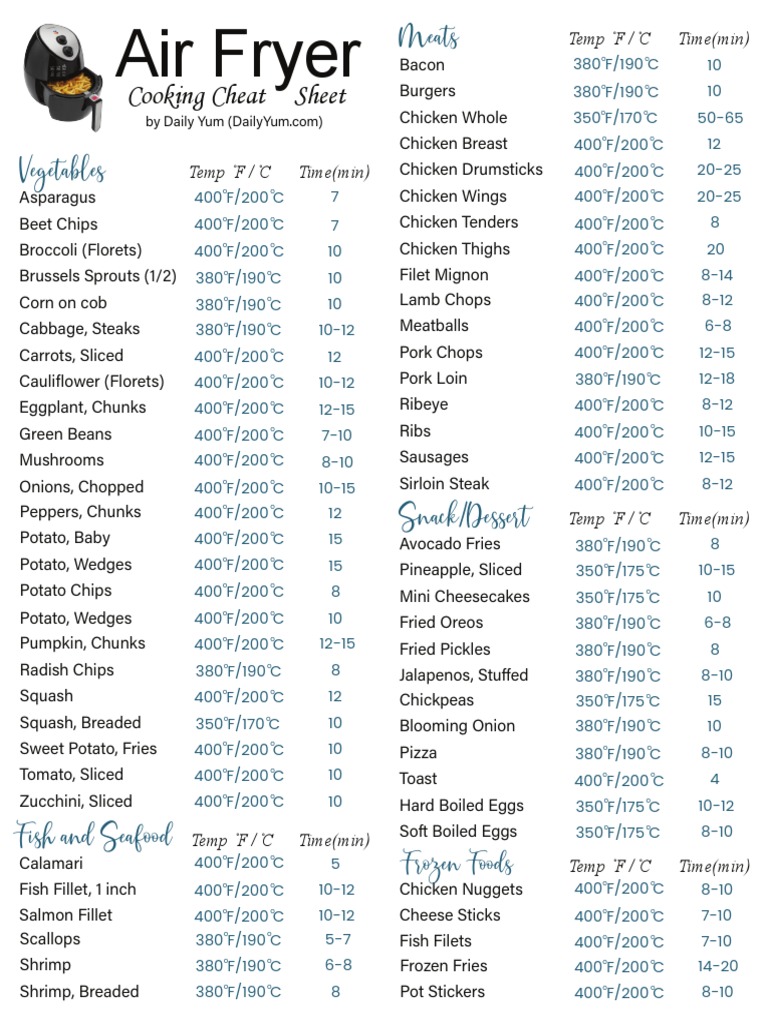 Air Fryer
Cooking Cheat Sheet
by Daily Yum (DailyYum.com)

| Vegetables | Temp ℉ / ℃ | Time(min) |
|---|---|---|
| Asparagus | 400℉/200℃ | 7 |
| Beet Chips | 400℉/200℃ | 7 |
| Broccoli (Florets) | 400℉/200℃ | 10 |
| Brussels Sprouts (1/2) | 380℉/190℃ | 10 |
| Corn on cob | 380℉/190℃ | 10 |
| Cabbage, Steaks | 380℉/190℃ | 10-12 |
| Carrots, Sliced | 400℉/200℃ | 12 |
| Cauliflower (Florets) | 400℉/200℃ | 10-12 |
| Eggplant, Chunks | 400℉/200℃ | 12-15 |
| Green Beans | 400℉/200℃ | 7-10 |
| Mushrooms | 400℉/200℃ | 8-10 |
| Onions, Chopped | 400℉/200℃ | 10-15 |
| Peppers, Chunks | 400℉/200℃ | 12 |
| Potato, Baby | 400℉/200℃ | 15 |
| Potato, Wedges | 400℉/200℃ | 15 |
| Potato Chips | 400℉/200℃ | 8 |
| Potato, Wedges | 400℉/200℃ | 10 |
| Pumpkin, Chunks | 400℉/200℃ | 12-15 |
| Radish Chips | 380℉/190℃ | 8 |
| Squash | 400℉/200℃ | 12 |
| Squash, Breaded | 350℉/170℃ | 10 |
| Sweet Potato, Fries | 400℉/200℃ | 10 |
| Tomato, Sliced | 400℉/200℃ | 10 |
| Zucchini, Sliced | 400℉/200℃ | 10 |

| Fish and Seafood | Temp ℉ / ℃ | Time(min) |
|---|---|---|
| Calamari | 400℉/200℃ | 5 |
| Fish Fillet, 1 inch | 400℉/200℃ | 10-12 |
| Salmon Fillet | 400℉/200℃ | 10-12 |
| Scallops | 380℉/190℃ | 5-7 |
| Shrimp | 380℉/190℃ | 6-8 |
| Shrimp, Breaded | 380℉/190℃ | 8 |

| Meats | Temp ℉ / ℃ | Time(min) |
|---|---|---|
| Bacon | 380℉/190℃ | 10 |
| Burgers | 380℉/190℃ | 10 |
| Chicken Whole | 350℉/170℃ | 50-65 |
| Chicken Breast | 400℉/200℃ | 12 |
| Chicken Drumsticks | 400℉/200℃ | 20-25 |
| Chicken Wings | 400℉/200℃ | 20-25 |
| Chicken Tenders | 400℉/200℃ | 8 |
| Chicken Thighs | 400℉/200℃ | 20 |
| Filet Mignon | 400℉/200℃ | 8-14 |
| Lamb Chops | 400℉/200℃ | 8-12 |
| Meatballs | 400℉/200℃ | 6-8 |
| Pork Chops | 400℉/200℃ | 12-15 |
| Pork Loin | 380℉/190℃ | 12-18 |
| Ribeye | 400℉/200℃ | 8-12 |
| Ribs | 400℉/200℃ | 10-15 |
| Sausages | 400℉/200℃ | 12-15 |
| Sirloin Steak | 400℉/200℃ | 8-12 |

| Snack/Dessert | Temp ℉ / ℃ | Time(min) |
|---|---|---|
| Avocado Fries | 380℉/190℃ | 8 |
| Pineapple, Sliced | 350℉/175℃ | 10-15 |
| Mini Cheesecakes | 350℉/175℃ | 10 |
| Fried Oreos | 380℉/190℃ | 6-8 |
| Fried Pickles | 380℉/190℃ | 8 |
| Jalapenos, Stuffed | 380℉/190℃ | 8-10 |
| Chickpeas | 350℉/175℃ | 15 |
| Blooming Onion | 380℉/190℃ | 10 |
| Pizza | 380℉/190℃ | 8-10 |
| Toast | 400℉/200℃ | 4 |
| Hard Boiled Eggs | 350℉/175℃ | 10-12 |
| Soft Boiled Eggs | 350℉/175℃ | 8-10 |

| Frozen Foods | Temp ℉ / ℃ | Time(min) |
|---|---|---|
| Chicken Nuggets | 400℉/200℃ | 8-10 |
| Cheese Sticks | 400℉/200℃ | 7-10 |
| Fish Filets | 400℉/200℃ | 7-10 |
| Frozen Fries | 400℉/200℃ | 14-20 |
| Pot Stickers | 400℉/200℃ | 8-10 |